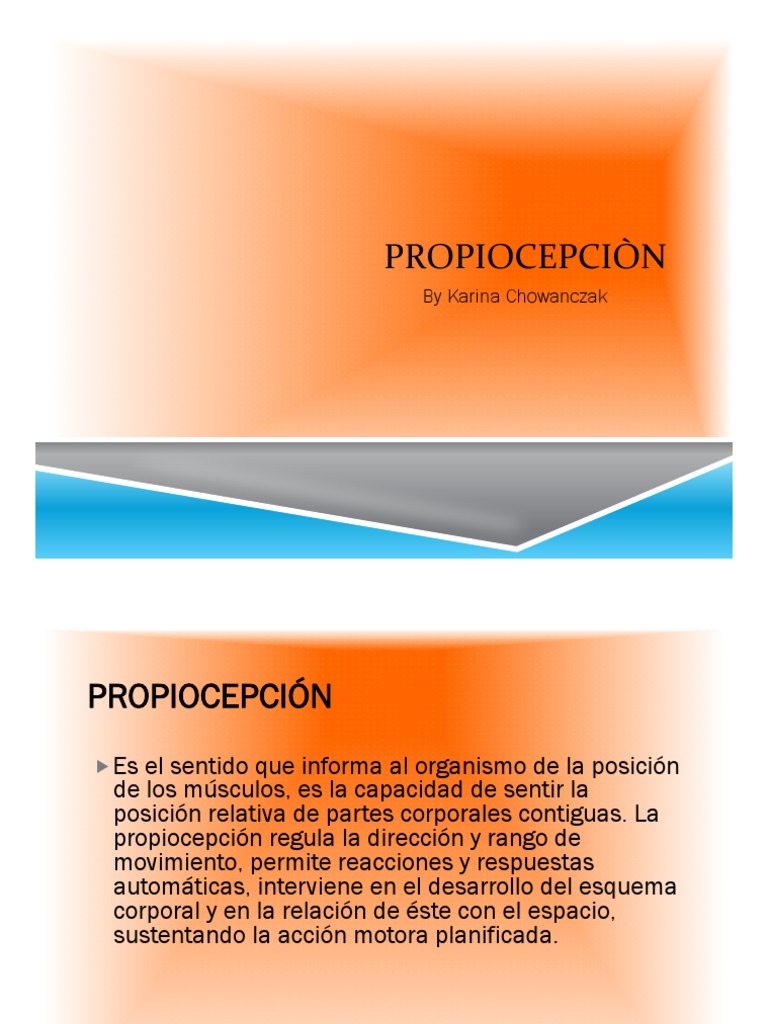 PROPIOCEPCIÒN

By Karina Chowanczak

PROPIOCEPCIÓN

Es el sentido que informa al organismo de la posición de los músculos, es la capacidad de sentir la posición relativa de partes corporales contiguas. La propiocepción regula la dirección y rango de movimiento, permite reacciones y respuestas automáticas, interviene en el desarrollo del esquema corporal y en la relación de éste con el espacio, sustentando la acción motora planificada.